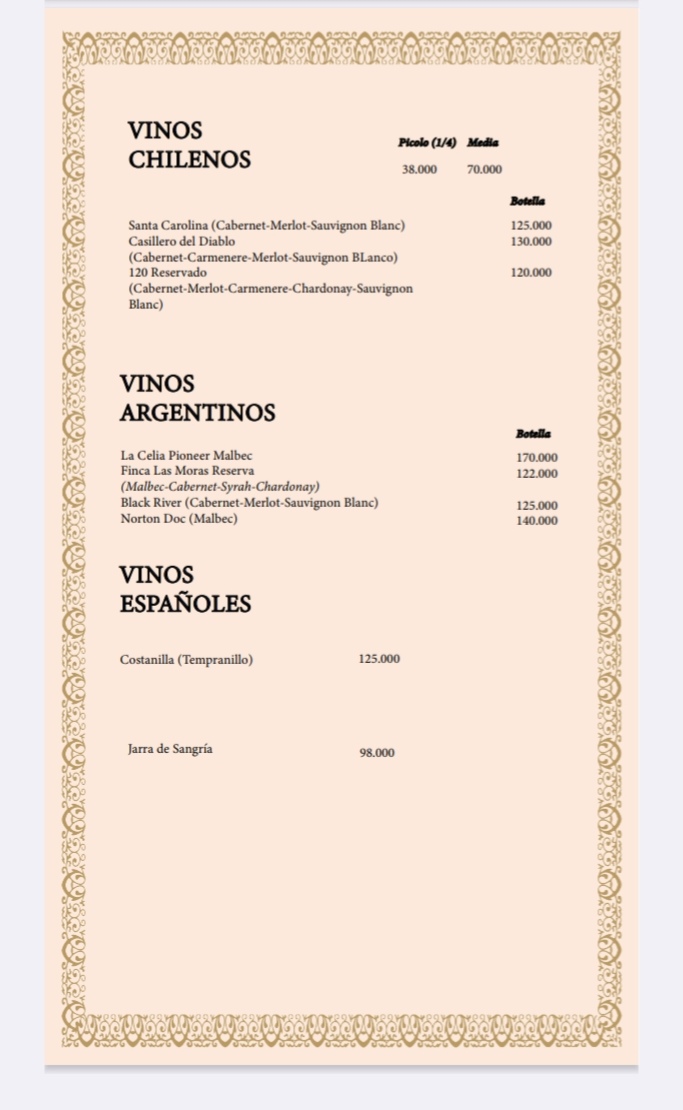 VINOS
CHILENOS

Picolo (1/4) Media
38.000 70.000

Botella

Santa Carolina (Cabernet-Merlot-Sauvignon Blanc) 125.000
Casillero del Diablo 130.000
(Cabernet-Carmenere-Merlot-Sauvignon BLanco)
120 Reservado 120.000
(Cabernet-Merlot-Carmenere-Chardonay-Sauvignon Blanc)

VINOS
ARGENTINOS

Botella

La Celia Pioneer Malbec 170.000
Finca Las Moras Reserva 122.000
(Malbec-Cabernet-Syrah-Chardonay)
Black River (Cabernet-Merlot-Sauvignon Blanc) 125.000
Norton Doc (Malbec) 140.000

VINOS
ESPAÑOLES

Costanilla (Tempranillo) 125.000

Jarra de Sangría 98.000